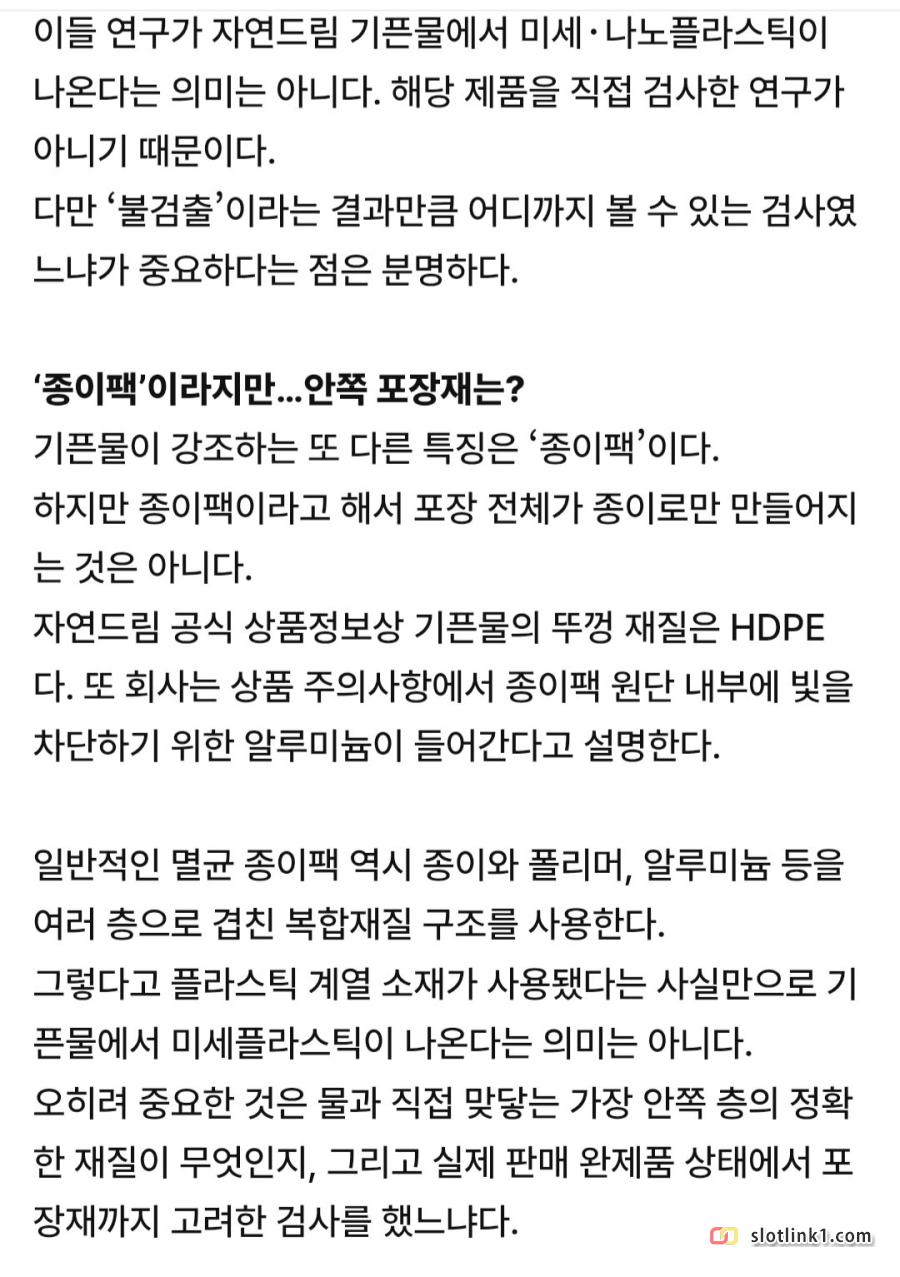 이들 연구가 자연드림 기픈물에서 미세·나노플라스틱이 나온다는 의미는 아니다. 해당 제품을 직접 검사한 연구가 아니기 때문이다.
다만 '불검출'이라는 결과만큼 어디까지 볼 수 있는 검사였느냐가 중요하다는 점은 분명하다.

'종이팩'이라지만…안쪽 포장재는?
기픈물이 강조하는 또 다른 특징은 '종이팩'이다.
하지만 종이팩이라고 해서 포장 전체가 종이로만 만들어지는 것은 아니다.
자연드림 공식 상품정보상 기픈물의 뚜껑 재질은 HDPE다. 또 회사는 상품 주의사항에서 종이팩 원단 내부에 빛을 차단하기 위한 알루미늄이 들어간다고 설명한다.

일반적인 멸균 종이팩 역시 종이와 폴리머, 알루미늄 등을 여러 층으로 겹친 복합재질 구조를 사용한다.
그렇다고 플라스틱 계열 소재가 사용됐다는 사실만으로 기픈물에서 미세플라스틱이 나온다는 의미는 아니다.
오히려 중요한 것은 물과 직접 맞닿는 가장 안쪽 층의 정확한 재질이 무엇인지, 그리고 실제 판매 완제품 상태에서 포장재까지 고려한 검사를 했느냐다.

slotlink1.com